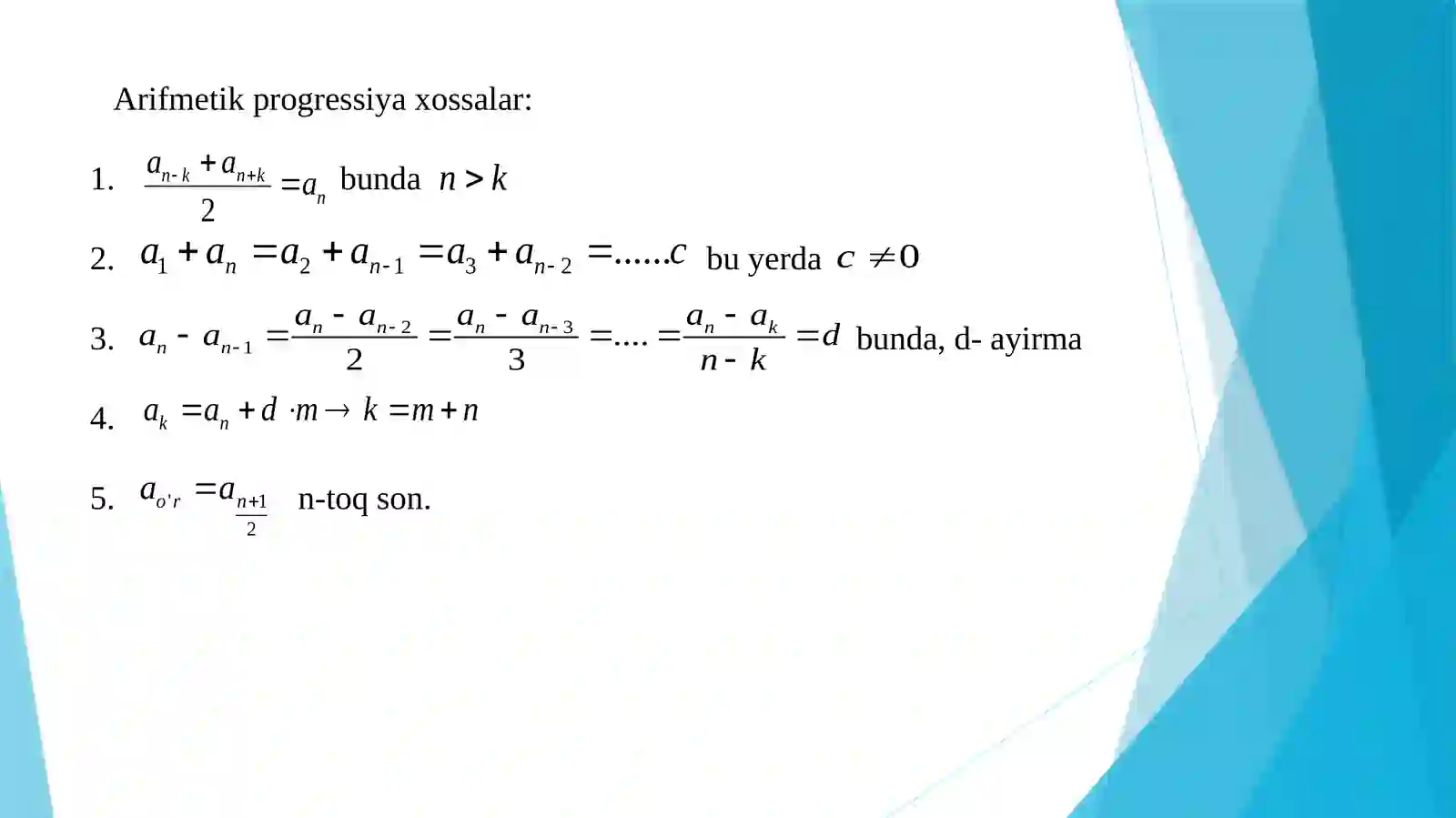 Arifmetik progressiya xossalar:

1. $\frac{a_{n-k}+a_{n+k}}{2}=a_n$ bunda $n>k$

2. $a_1+a_n=a_2+a_{n-1}=a_3+a_{n-2}=......c$ bu yerda $c\neq 0$

3. $a_n-a_{n-1}=\frac{a_n-a_{n-2}}{2}=\frac{a_n-a_{n-3}}{3}=....=\frac{a_n-a_k}{n-k}=d$ bunda, d- ayirma

4. $a_k=a_n+d\cdot m\rightarrow k=m+n$

5. $a_{o'r}=a_{\frac{n+1}{2}}$ n-toq son.